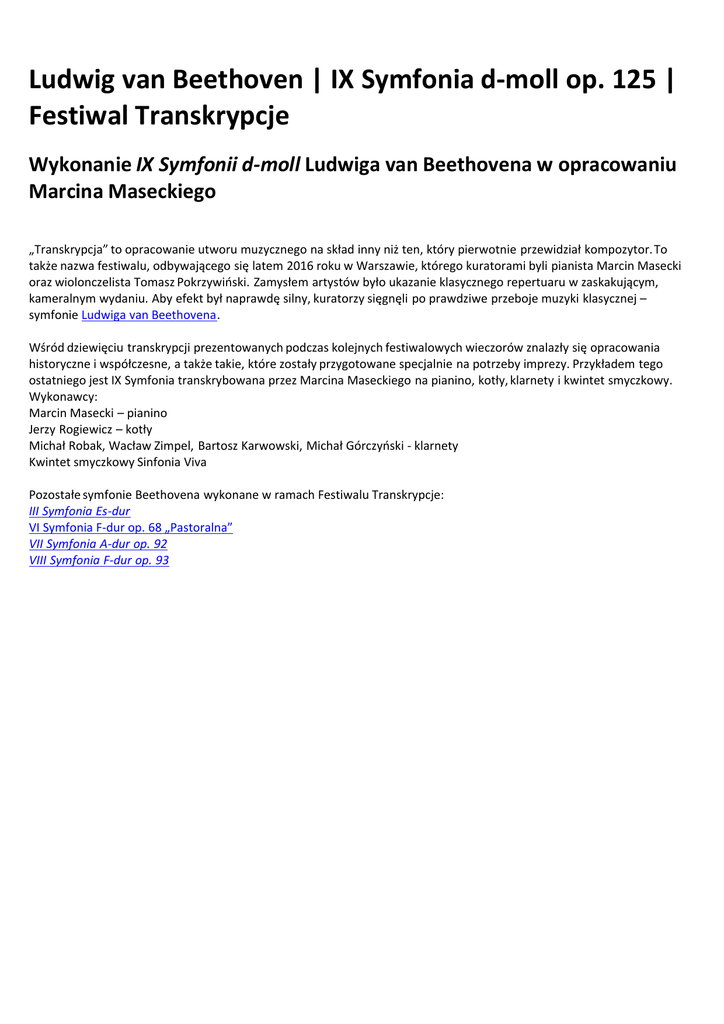 Ludwig van Beethoven | IX Symfonia d-moll op. 125 | Festiwal Transkrypcje

Wykonanie IX Symfonii d-moll Ludwiga van Beethovena w opracowaniu Marcina Maseckiego

„Transkrypcja" to opracowanie utworu muzycznego na skład inny niż ten, który pierwotnie przewidział kompozytor. To także nazwa festiwalu, odbywającego się latem 2016 roku w Warszawie, którego kuratorami byli pianista Marcin Masecki oraz wiolonczelista Tomasz Pokrzywiński. Zamysłem artystów było ukazanie klasycznego repertuaru w zaskakującym, kameralnym wydaniu. Aby efekt był naprawdę silny, kuratorzy sięgnęli po prawdziwe przeboje muzyki klasycznej – symfonie Ludwiga van Beethovena.

Wśród dziewięciu transkrypcji prezentowanych podczas kolejnych festiwalowych wieczorów znalazły się opracowania historyczne i współczesne, a także takie, które zostały przygotowane specjalnie na potrzeby imprezy. Przykładem tego ostatniego jest IX Symfonia transkrybowana przez Marcina Maseckiego na pianino, kotły, klarnety i kwintet smyczkowy.
Wykonawcy:
Marcin Masecki – pianino
Jerzy Rogiewicz – kotły
Michał Robak, Wacław Zimpel, Bartosz Karwowski, Michał Górczyński - klarnety
Kwintet smyczkowy Sinfonia Viva

Pozostałe symfonie Beethovena wykonane w ramach Festiwalu Transkrypcje:
III Symfonia Es-dur
VI Symfonia F-dur op. 68 „Pastoralna"
VII Symfonia A-dur op. 92
VIII Symfonia F-dur op. 93